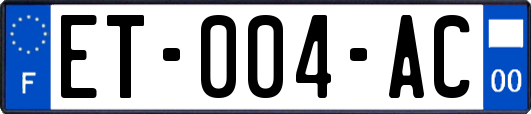 F
ET-004-AC
00